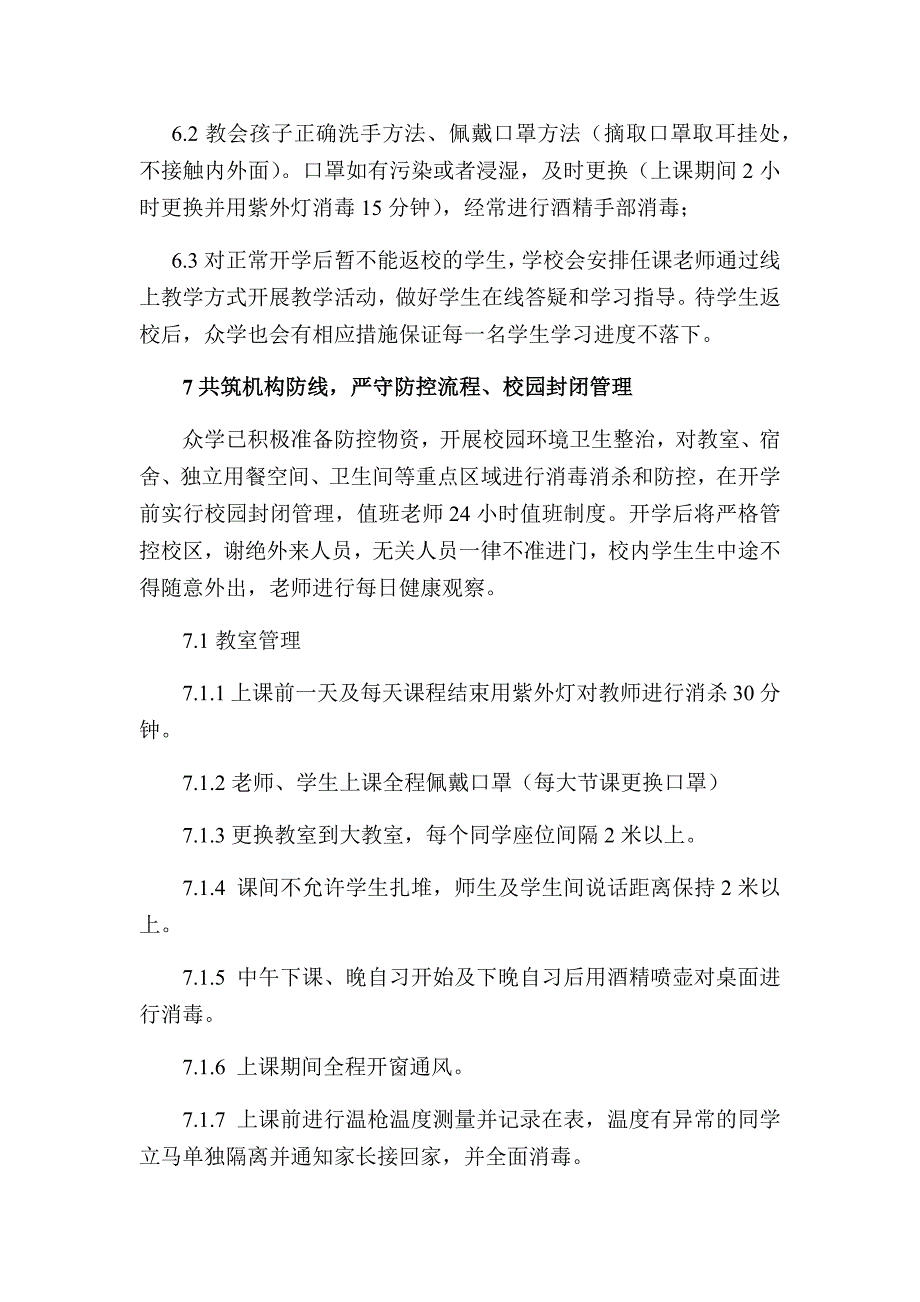 6.2 教会孩子正确洗手方法、佩戴口罩方法（摘取口罩取耳挂处，不接触内外面）。口罩如有污染或者浸湿，及时更换（上课期间 2 小时更换并用紫外灯消毒 15 分钟），经常进行酒精手部消毒；

6.3 对正常开学后暂不能返校的学生，学校会安排任课老师通过线上教学方式开展教学活动，做好学生在线答疑和学习指导。待学生返校后，众学也会有相应措施保证每一名学生学习进度不落下。

7 共筑机构防线，严守防控流程、校园封闭管理

众学已积极准备防控物资，开展校园环境卫生整治，对教室、宿舍、独立用餐空间、卫生间等重点区域进行消毒消杀和防控，在开学前实行校园封闭管理，值班老师 24 小时值班制度。开学后将严格管控校区，谢绝外来人员，无关人员一律不准进门，校内学生生中途不得随意外出，老师进行每日健康观察。

7.1 教室管理

7.1.1 上课前一天及每天课程结束用紫外灯对教师进行消杀 30 分钟。

7.1.2 老师、学生上课全程佩戴口罩（每大节课更换口罩）

7.1.3 更换教室到大教室，每个同学座位间隔 2 米以上。

7.1.4 课间不允许学生扎堆，师生及学生间说话距离保持 2 米以上。

7.1.5 中午下课、晚自习开始及下晚自习后用酒精喷壶对桌面进行消毒。

7.1.6 上课期间全程开窗通风。

7.1.7 上课前进行温枪温度测量并记录在表，温度有异常的同学立马单独隔离并通知家长接回家，并全面消毒。